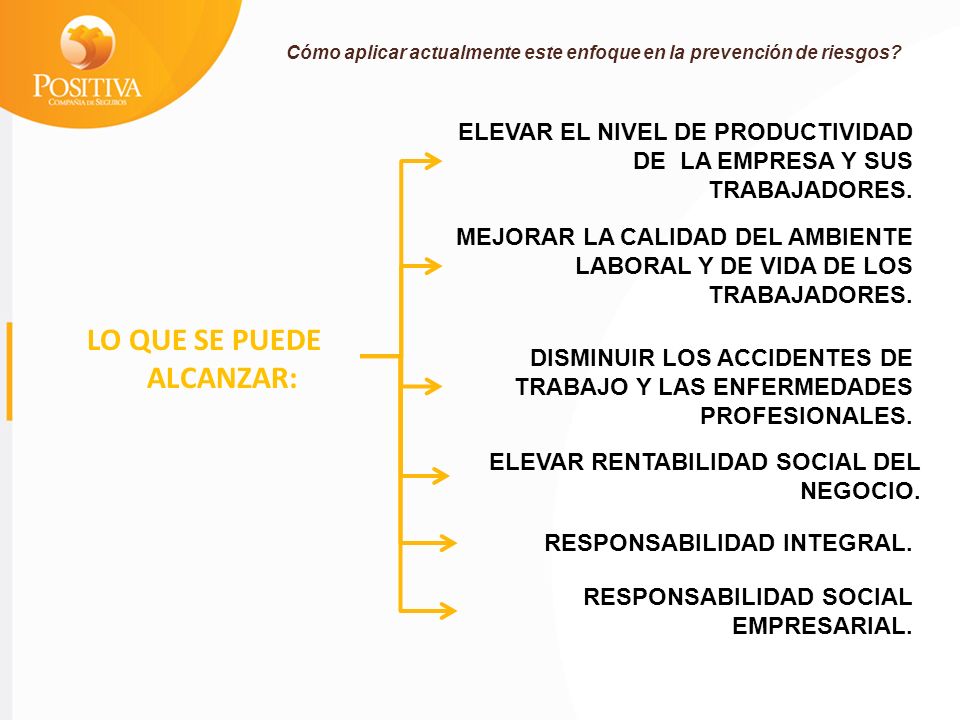 POSITIVA
COMPAÑÍA DE SEGUROS

Cómo aplicar actualmente este enfoque en la prevención de riesgos?

LO QUE SE PUEDE ALCANZAR:

ELEVAR EL NIVEL DE PRODUCTIVIDAD DE LA EMPRESA Y SUS TRABAJADORES.

MEJORAR LA CALIDAD DEL AMBIENTE LABORAL Y DE VIDA DE LOS TRABAJADORES.

DISMINUIR LOS ACCIDENTES DE TRABAJO Y LAS ENFERMEDADES PROFESIONALES.

ELEVAR RENTABILIDAD SOCIAL DEL NEGOCIO.

RESPONSABILIDAD INTEGRAL.

RESPONSABILIDAD SOCIAL EMPRESARIAL.